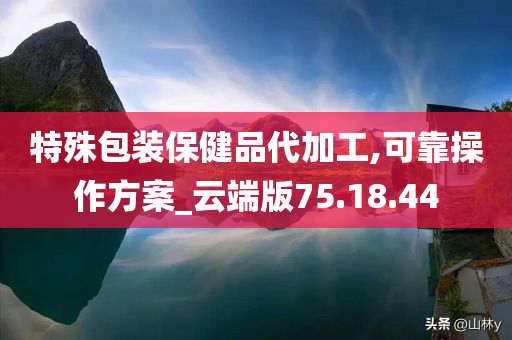 特殊包装保健品代加工,可靠操作方案_云端版75.18.44

头条 @山林y